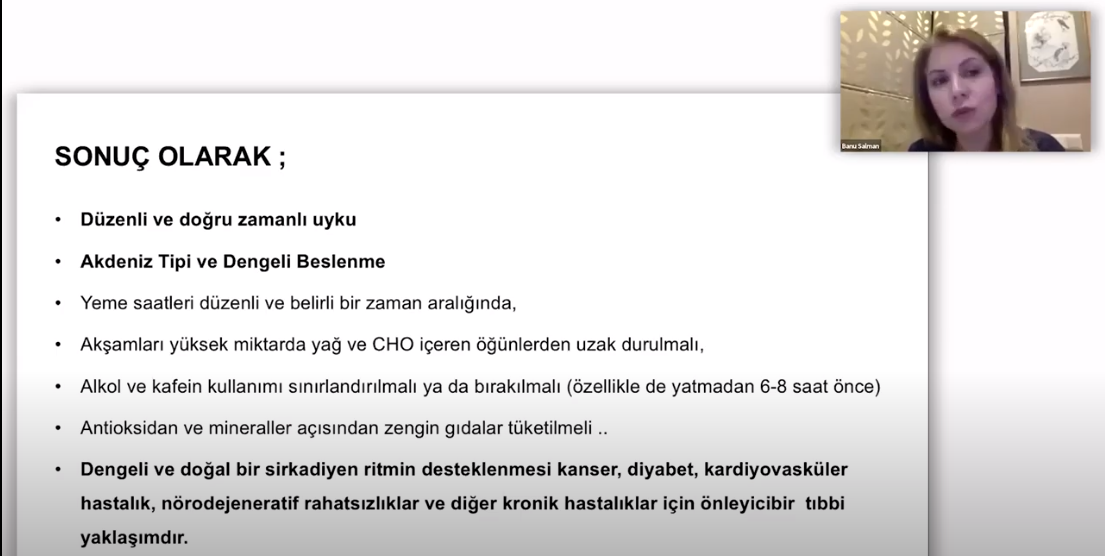 Banu Salman

SONUÇ OLARAK ;

• Düzenli ve doğru zamanlı uyku

• Akdeniz Tipi ve Dengeli Beslenme

• Yeme saatleri düzenli ve belirli bir zaman aralığında,

• Akşamları yüksek miktarda yağ ve CHO içeren öğünlerden uzak durulmalı,

• Alkol ve kafein kullanımı sınırlandırılmalı ya da bırakılmalı (özellikle de yatmadan 6-8 saat önce)

• Antioksidan ve mineraller açısından zengin gıdalar tüketilmeli ..

• Dengeli ve doğal bir sirkadiyen ritmin desteklenmesi kanser, diyabet, kardiyovasküler hastalık, nörodejeneratif rahatsızlıklar ve diğer kronik hastalıklar için önleyicibir tıbbi yaklaşımdır.